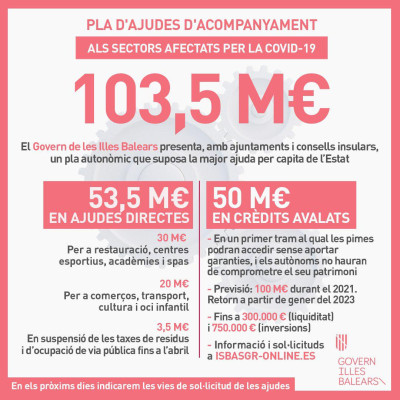 PLA D'AJUDES D'ACOMPANYAMENT

ALS SECTORS AFECTATS PER LA COVID-19

103,5 M€

El Govern de les Illes Balears presenta, amb ajuntaments i consells insulars, un pla autonòmic que suposa la major ajuda per capita de l'Estat

53,5 M€
EN AJUDES DIRECTES

30 M€
Per a restauració, centres esportius, acadèmies i spas

20 M€
Per a comerços, transport, cultura i oci infantil

3,5 M€
En suspensió de les taxes de residus i d'ocupació de via pública fins a l'abril

50 M€
EN CRÈDITS AVALATS

- En un primer tram al qual les pimes podran accedir sense aportar garanties, i els autònoms no hauran de comprometre el seu patrimoni

- Previsió: 100 M€ durant el 2021. Retorn a partir de gener del 2023

- Fins a 300.000 € (liquiditat) i 750.000 € (inversions)

- Informació i sol·licituds a ISBASGR-ONLINE.ES

GOVERN
ILLES
BALEARS

En els pròxims dies indicarem les vies de sol·licitud de les ajudes